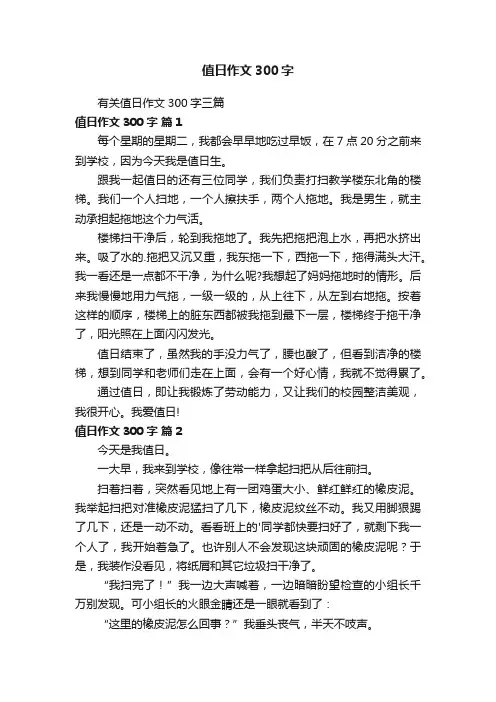 值日作文300字

有关值日作文300字三篇

值日作文300字 篇1

每个星期的星期二，我都会早早地吃过早饭，在7点20分之前来到学校，因为今天我是值日生。

跟我一起值日的还有三位同学，我们负责打扫教学楼东北角的楼梯。我们一个人扫地，一个人擦扶手，两个人拖地。我是男生，就主动承担起拖地这个力气活。

楼梯扫干净后，轮到我拖地了。我先把拖把泡上水，再把水挤出来。吸了水的.拖把又沉又重，我东拖一下，西拖一下，拖得满头大汗。我一看还是一点都不干净，为什么呢?我想起了妈妈拖地时的情形。后来我慢慢地用力气拖，一级一级的，从上往下，从左到右地拖。按着这样的顺序，楼梯上的脏东西都被我拖到最下一层，楼梯终于拖干净了，阳光照在上面闪闪发光。

值日结束了，虽然我的手没力气了，腰也酸了，但看到洁净的楼梯，想到同学和老师们走在上面，会有一个好心情，我就不觉得累了。

通过值日，即让我锻炼了劳动能力，又让我们的校园整洁美观，我很开心。我爱值日!

值日作文300字 篇2

今天是我值日。

一大早，我来到学校，像往常一样拿起扫把从后往前扫。

扫着扫着，突然看见地上有一团鸡蛋大小、鲜红鲜红的橡皮泥。我举起扫把对准橡皮泥猛扫了几下，橡皮泥纹丝不动。我又用脚狠踢了几下，还是一动不动。看看班上的'同学都快要扫好了，就剩下我一个人了，我开始着急了。也许别人不会发现这块顽固的橡皮泥呢？于是，我装作没看见，将纸屑和其它垃圾扫干净了。

“我扫完了！”我一边大声喊着，一边暗暗盼望检查的小组长千万别发现。可小组长的火眼金睛还是一眼就看到了：

“这里的橡皮泥怎么回事？”我垂头丧气，半天不吱声。